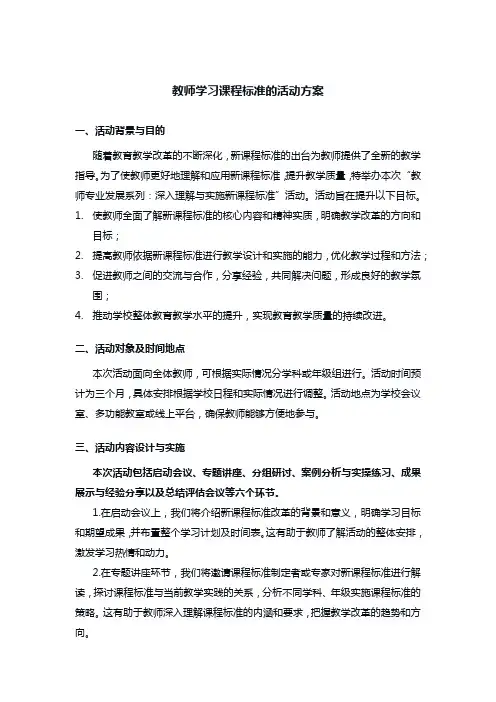 教师学习课程标准的活动方案

一、活动背景与目的

随着教育教学改革的不断深化，新课程标准的出台为教师提供了全新的教学指导。为了使教师更好地理解和应用新课程标准，提升教学质量，特举办本次“教师专业发展系列：深入理解与实施新课程标准”活动。活动旨在提升以下目标。

1. 使教师全面了解新课程标准的核心内容和精神实质，明确教学改革的方向和目标；
2. 提高教师依据新课程标准进行教学设计和实施的能力，优化教学过程和方法；
3. 促进教师之间的交流与合作，分享经验，共同解决问题，形成良好的教学氛围；
4. 推动学校整体教育教学水平的提升，实现教育教学质量的持续改进。

二、活动对象及时间地点

本次活动面向全体教师，可根据实际情况分学科或年级组进行。活动时间预计为三个月，具体安排根据学校日程和实际情况进行调整。活动地点为学校会议室、多功能教室或线上平台，确保教师能够方便地参与。

三、活动内容设计与实施

本次活动包括启动会议、专题讲座、分组研讨、案例分析与实操练习、成果展示与经验分享以及总结评估会议等六个环节。

1.在启动会议上，我们将介绍新课程标准改革的背景和意义，明确学习目标和期望成果，并布置整个学习计划及时间表。这有助于教师了解活动的整体安排，激发学习热情和动力。

2.在专题讲座环节，我们将邀请课程标准制定者或专家对新课程标准进行解读，探讨课程标准与当前教学实践的关系，分析不同学科、年级实施课程标准的策略。这有助于教师深入理解课程标准的内涵和要求，把握教学改革的趋势和方向。